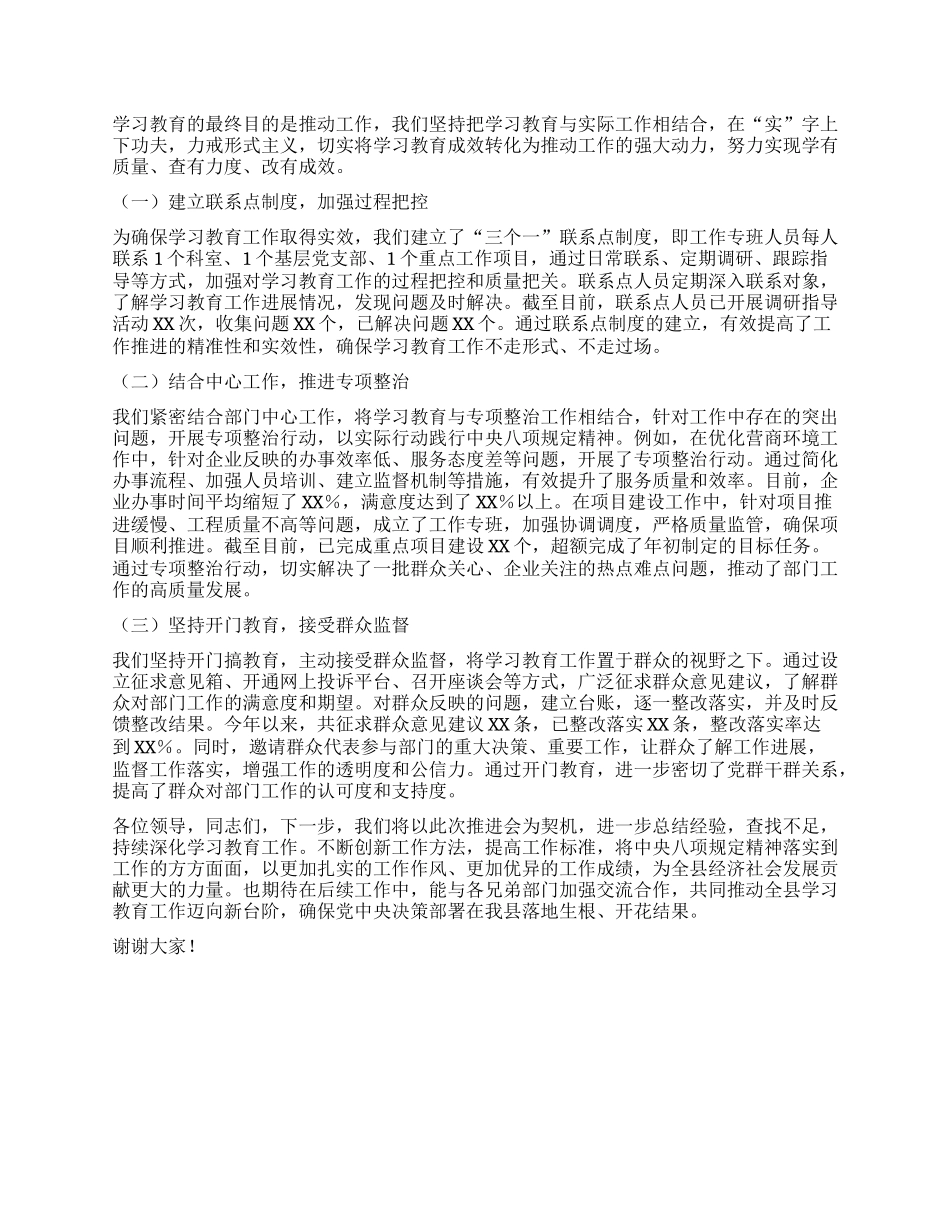 学习教育的最终目的是推动工作，我们坚持把学习教育与实际工作相结合，在“实”字上下功夫，力戒形式主义，切实将学习教育成效转化为推动工作的强大动力，努力实现学有质量、查有力度、改有成效。

（一）建立联系点制度，加强过程把控

为确保学习教育工作取得实效，我们建立了“三个一”联系点制度，即工作专班人员每人联系 1 个科室、1 个基层党支部、1 个重点工作项目，通过日常联系、定期调研、跟踪指导等方式，加强对学习教育工作的过程把控和质量把关。联系点人员定期深入联系对象，了解学习教育工作进展情况，发现问题及时解决。截至目前，联系点人员已开展调研指导活动 XX 次，收集问题 XX 个，已解决问题 XX 个。通过联系点制度的建立，有效提高了工作推进的精准性和实效性，确保学习教育工作不走形式、不走过场。

（二）结合中心工作，推进专项整治

我们紧密结合部门中心工作，将学习教育与专项整治工作相结合，针对工作中存在的突出问题，开展专项整治行动，以实际行动践行中央八项规定精神。例如，在优化营商环境工作中，针对企业反映的办事效率低、服务态度差等问题，开展了专项整治行动。通过简化办事流程、加强人员培训、建立监督机制等措施，有效提升了服务质量和效率。目前，企业办事时间平均缩短了 XX%，满意度达到了 XX%以上。在项目建设工作中，针对项目推进缓慢、工程质量不高等问题，成立了工作专班，加强协调调度，严格质量监管，确保项目顺利推进。截至目前，已完成重点项目建设 XX 个，超额完成了年初制定的目标任务。通过专项整治行动，切实解决了一批群众关心、企业关注的热点难点问题，推动了部门工作的高质量发展。

（三）坚持开门教育，接受群众监督

我们坚持开门搞教育，主动接受群众监督，将学习教育工作置于群众的视野之下。通过设立征求意见箱、开通网上投诉平台、召开座谈会等方式，广泛征求群众意见建议，了解群众对部门工作的满意度和期望。对群众反映的问题，建立台账，逐一整改落实，并及时反馈整改结果。今年以来，共征求群众意见建议 XX 条，已整改落实 XX 条，整改落实率达到 XX%。同时，邀请群众代表参与部门的重大决策、重要工作，让群众了解工作进展，监督工作落实，增强工作的透明度和公信力。通过开门教育，进一步密切了党群干群关系，提高了群众对部门工作的认可度和支持度。

各位领导，同志们，下一步，我们将以此次推进会为契机，进一步总结经验，查找不足，持续深化学习教育工作。不断创新工作方法，提高工作标准，将中央八项规定精神落实到工作的方方面面，以更加扎实的工作作风、更加优异的工作成绩，为全县经济社会发展贡献更大的力量。也期待在后续工作中，能与各兄弟部门加强交流合作，共同推动全县学习教育工作迈向新台阶，确保党中央决策部署在我县落地生根、开花结果。

谢谢大家！